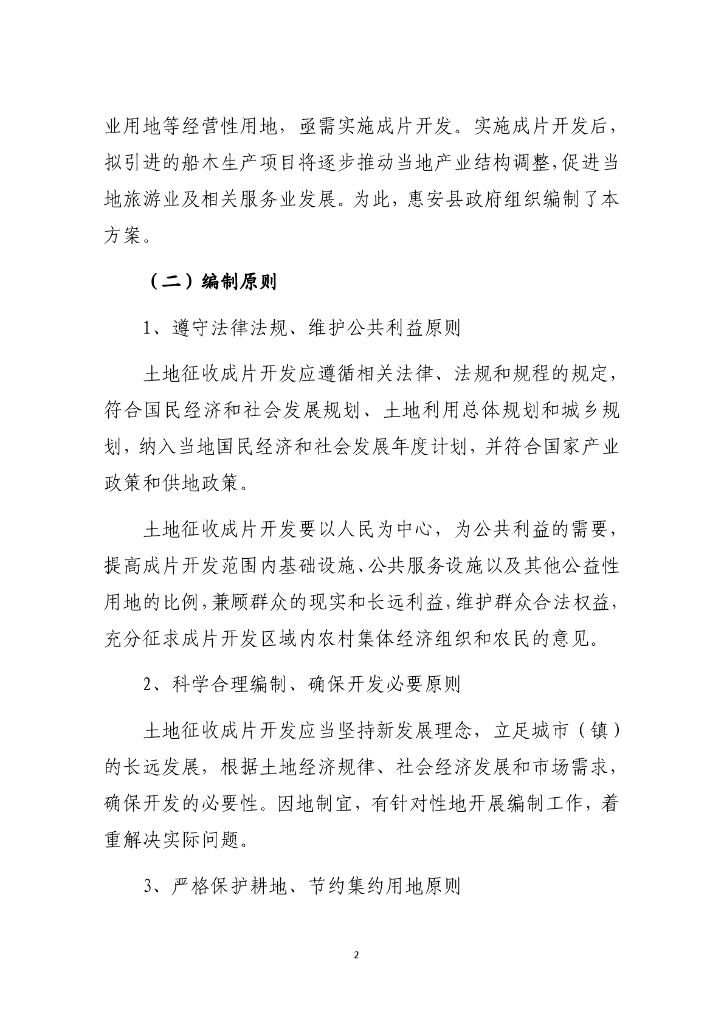 业用地等经营性用地，亟需实施成片开发。实施成片开发后，拟引进的船木生产项目将逐步推动当地产业结构调整，促进当地旅游业及相关服务业发展。为此，惠安县政府组织编制了本方案。

（二）编制原则

1、遵守法律法规、维护公共利益原则

土地征收成片开发应遵循相关法律、法规和规程的规定，符合国民经济和社会发展规划、土地利用总体规划和城乡规划，纳入当地国民经济和社会发展年度计划，并符合国家产业政策和供地政策。

土地征收成片开发要以人民为中心，为公共利益的需要，提高成片开发范围内基础设施、公共服务设施以及其他公益性用地的比例，兼顾群众的现实和长远利益，维护群众合法权益，充分征求成片开发区域内农村集体经济组织和农民的意见。

2、科学合理编制、确保开发必要原则

土地征收成片开发应当坚持新发展理念，立足城市（镇）的长远发展，根据土地经济规律、社会经济发展和市场需求，确保开发的必要性。因地制宜，有针对性地开展编制工作，着重解决实际问题。

3、严格保护耕地、节约集约用地原则

2